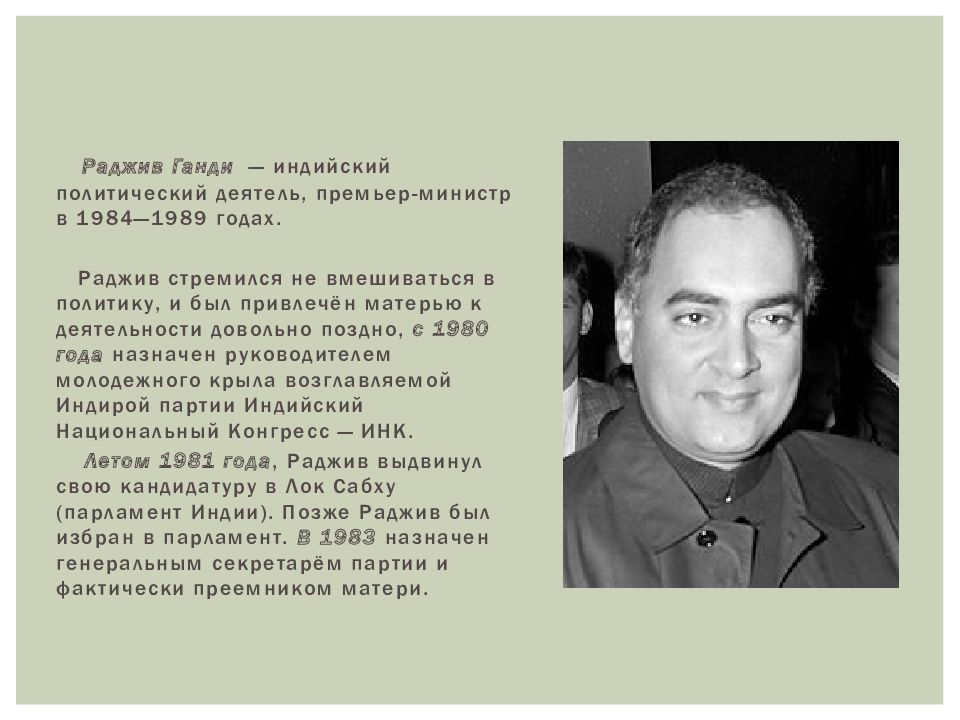 Раджив Ганди — индийский политический деятель, премьер-министр в 1984—1989 годах.

Раджив стремился не вмешиваться в политику, и был привлечён матерью к деятельности довольно поздно, с 1980 года назначен руководителем молодежного крыла возглавляемой Индирой партии Индийский Национальный Конгресс — ИНК.

Летом 1981 года, Раджив выдвинул свою кандидатуру в Лок Сабху (парламент Индии). Позже Раджив был избран в парламент. В 1983 назначен генеральным секретарём партии и фактически преемником матери.